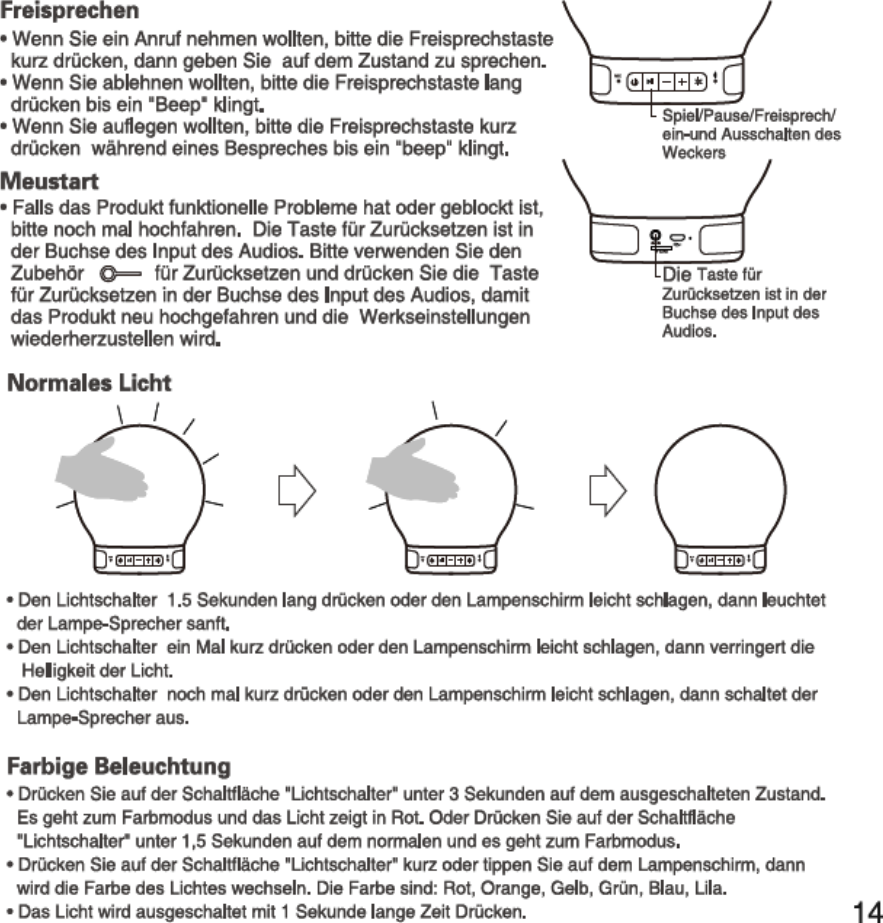 Freisprechen

• Wenn Sie ein Anruf nehmen wollten, bitte die Freisprechstaste kurz drücken, dann geben Sie auf dem Zustand zu sprechen.
• Wenn Sie ablehnen wollten, bitte die Freisprechstaste lang drücken bis ein "Beep" klingt.
• Wenn Sie auflegen wollten, bitte die Freisprechstaste kurz drücken während eines Bespreches bis ein "beep" klingt.

Spiel/Pause/Freisprech/ ein-und Ausschalten des Weckers

Meustart

• Falls das Produkt funktionelle Probleme hat oder geblockt ist, bitte noch mal hochfahren. Die Taste für Zurücksetzen ist in der Buchse des Input des Audios. Bitte verwenden Sie den Zubehör für Zurücksetzen und drücken Sie die Taste für Zurücksetzen in der Buchse des Input des Audios, damit das Produkt neu hochgefahren und die Werkseinstellungen wiederherzustellen wird.

Die Taste für Zurücksetzen ist in der Buchse des Input des Audios.

Normales Licht

• Den Lichtschalter 1.5 Sekunden lang drücken oder den Lampenschirm leicht schlagen, dann leuchtet der Lampe-Sprecher sanft.
• Den Lichtschalter ein Mal kurz drücken oder den Lampenschirm leicht schlagen, dann verringert die Helligkeit der Licht.
• Den Lichtschalter noch mal kurz drücken oder den Lampenschirm leicht schlagen, dann schaltet der Lampe-Sprecher aus.

Farbige Beleuchtung

• Drücken Sie auf der Schaltfläche "Lichtschalter" unter 3 Sekunden auf dem ausgeschalteten Zustand. Es geht zum Farbmodus und das Licht zeigt in Rot. Oder Drücken Sie auf der Schaltfläche "Lichtschalter" unter 1,5 Sekunden auf dem normalen und es geht zum Farbmodus.
• Drücken Sie auf der Schaltfläche "Lichtschalter" kurz oder tippen Sie auf dem Lampenschirm, dann wird die Farbe des Lichtes wechseln. Die Farbe sind: Rot, Orange, Gelb, Grün, Blau, Lila.
• Das Licht wird ausgeschaltet mit 1 Sekunde lange Zeit Drücken.

14